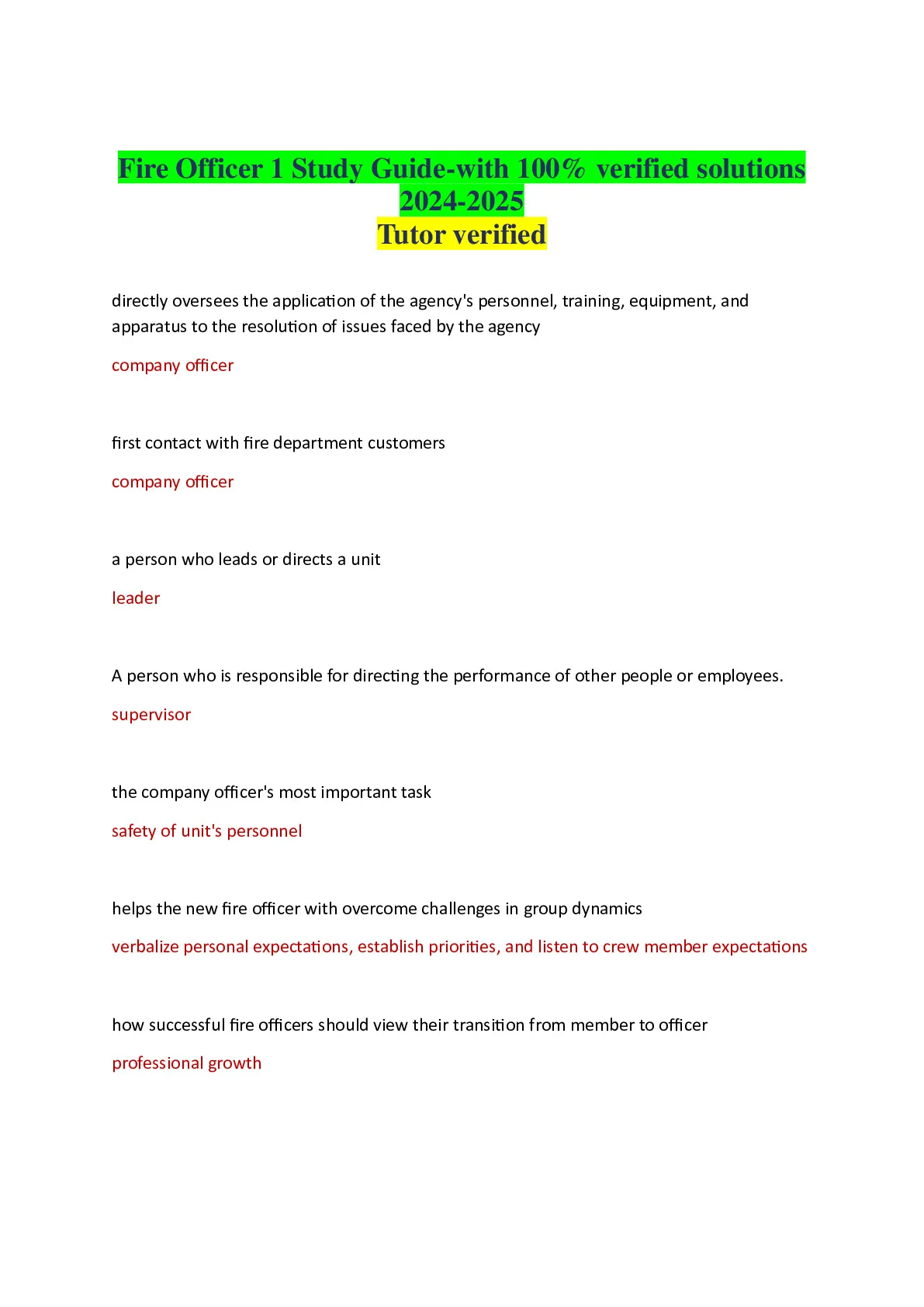 Fire Officer 1 Study Guide-with 100% verified solutions 2024-2025
Tutor verified

directly oversees the application of the agency's personnel, training, equipment, and apparatus to the resolution of issues faced by the agency

company officer

first contact with fire department customers

company officer

a person who leads or directs a unit

leader

A person who is responsible for directing the performance of other people or employees.

supervisor

the company officer's most important task

safety of unit's personnel

helps the new fire officer with overcome challenges in group dynamics

verbalize personal expectations, establish priorities, and listen to crew member expectations

how successful fire officers should view their transition from member to officer

professional growth